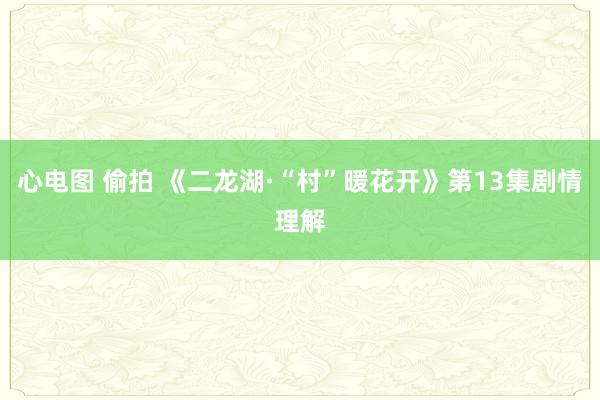 心电图 偷拍 《二龙湖·“村”暖花开》第13集剧情理解